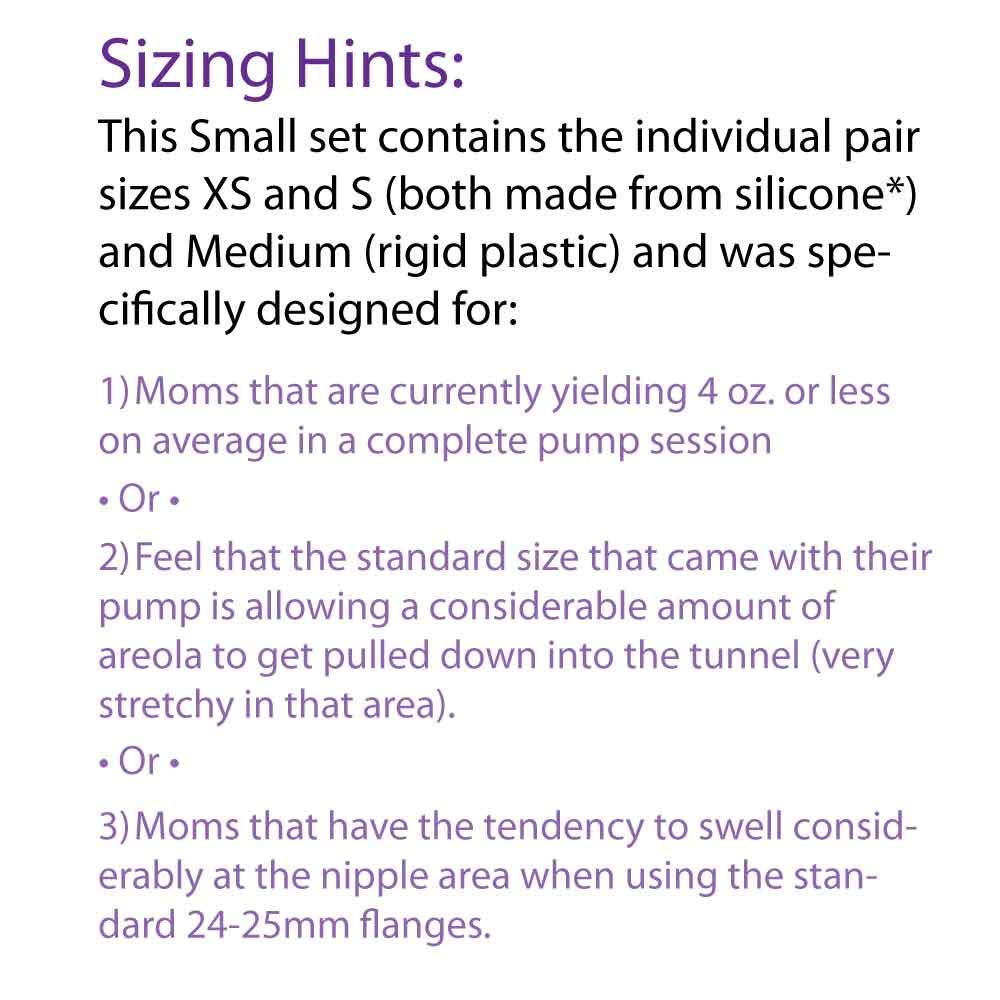 Sizing Hints:

This Small set contains the individual pair sizes XS and S (both made from silicone*) and Medium (rigid plastic) and was specifically designed for:

1) Moms that are currently yielding 4 oz. or less on average in a complete pump session

• Or •

2) Feel that the standard size that came with their pump is allowing a considerable amount of areola to get pulled down into the tunnel (very stretchy in that area).

• Or •

3) Moms that have the tendency to swell considerably at the nipple area when using the standard 24-25mm flanges.